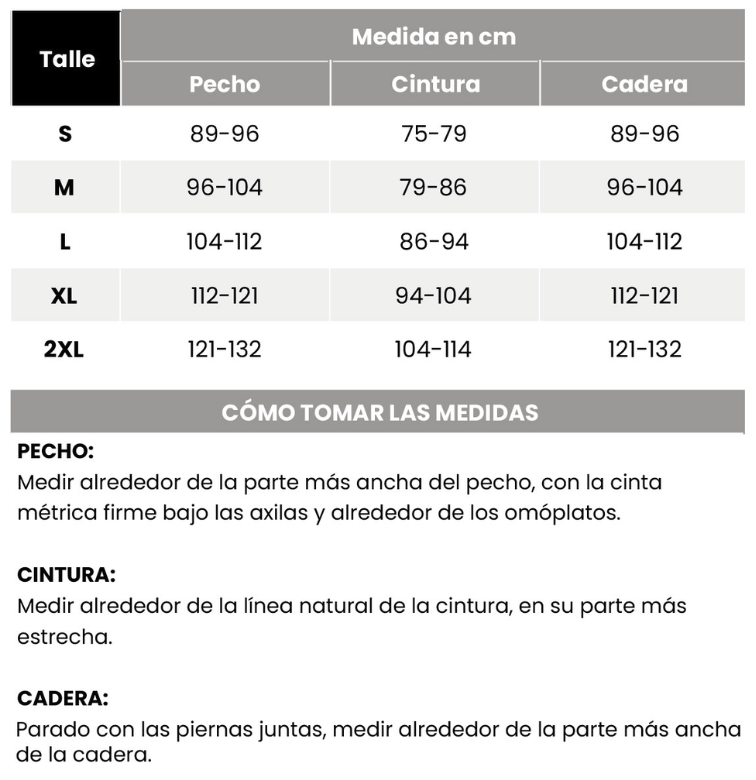 | Talle | Medida en cm | | |
|---|---|---|---|
| | Pecho | Cintura | Cadera |
| S | 89-96 | 75-79 | 89-96 |
| M | 96-104 | 79-86 | 96-104 |
| L | 104-112 | 86-94 | 104-112 |
| XL | 112-121 | 94-104 | 112-121 |
| 2XL | 121-132 | 104-114 | 121-132 |

CÓMO TOMAR LAS MEDIDAS

PECHO:
Medir alrededor de la parte más ancha del pecho, con la cinta métrica firme bajo las axilas y alrededor de los omóplatos.

CINTURA:
Medir alrededor de la línea natural de la cintura, en su parte más estrecha.

CADERA:
Parado con las piernas juntas, medir alrededor de la parte más ancha de la cadera.